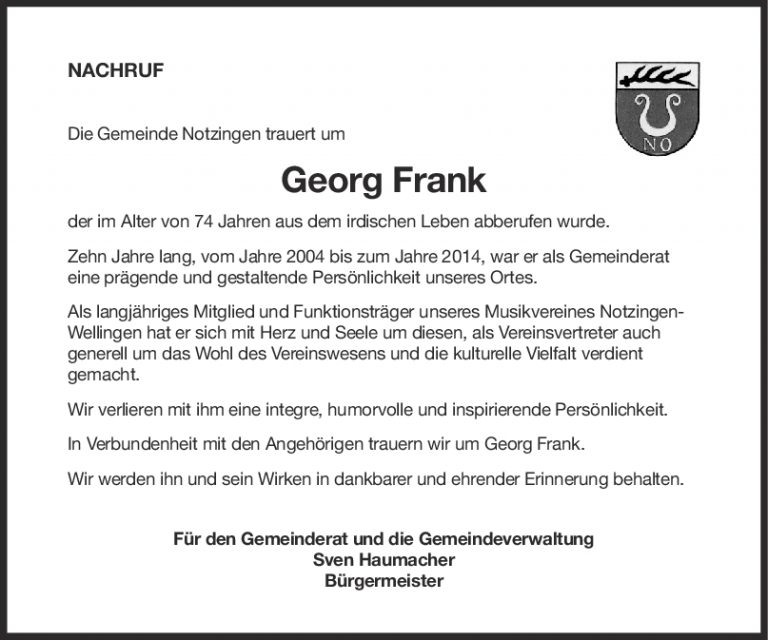 NACHRUF

NO

Die Gemeinde Notzingen trauert um

Georg Frank

der im Alter von 74 Jahren aus dem irdischen Leben abberufen wurde.

Zehn Jahre lang, vom Jahre 2004 bis zum Jahre 2014, war er als Gemeinderat eine prägende und gestaltende Persönlichkeit unseres Ortes.

Als langjähriges Mitglied und Funktionsträger unseres Musikvereines Notzingen-Wellingen hat er sich mit Herz und Seele um diesen, als Vereinsvertreter auch generell um das Wohl des Vereinswesens und die kulturelle Vielfalt verdient gemacht.

Wir verlieren mit ihm eine integre, humorvolle und inspirierende Persönlichkeit.

In Verbundenheit mit den Angehörigen trauern wir um Georg Frank.

Wir werden ihn und sein Wirken in dankbarer und ehrender Erinnerung behalten.

Für den Gemeinderat und die Gemeindeverwaltung
Sven Haumacher
Bürgermeister